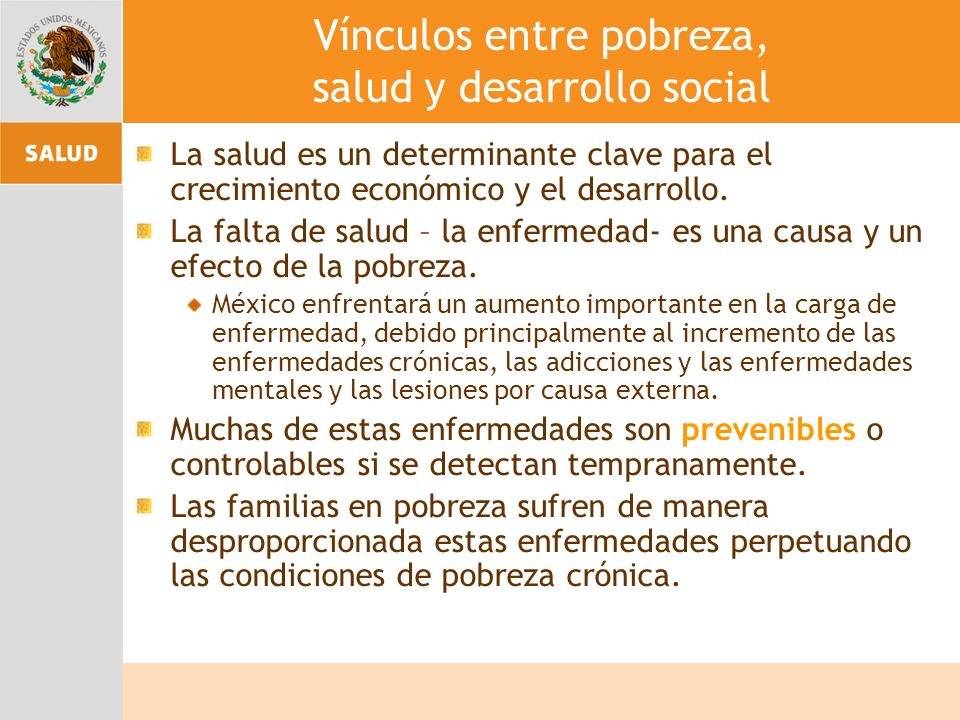 ESTADOS UNIDOS MEXICANOS

SALUD

Vínculos entre pobreza, salud y desarrollo social

La salud es un determinante clave para el crecimiento económico y el desarrollo.

La falta de salud – la enfermedad- es una causa y un efecto de la pobreza.

México enfrentará un aumento importante en la carga de enfermedad, debido principalmente al incremento de las enfermedades crónicas, las adicciones y las enfermedades mentales y las lesiones por causa externa.

Muchas de estas enfermedades son prevenibles o controlables si se detectan tempranamente.

Las familias en pobreza sufren de manera desproporcionada estas enfermedades perpetuando las condiciones de pobreza crónica.